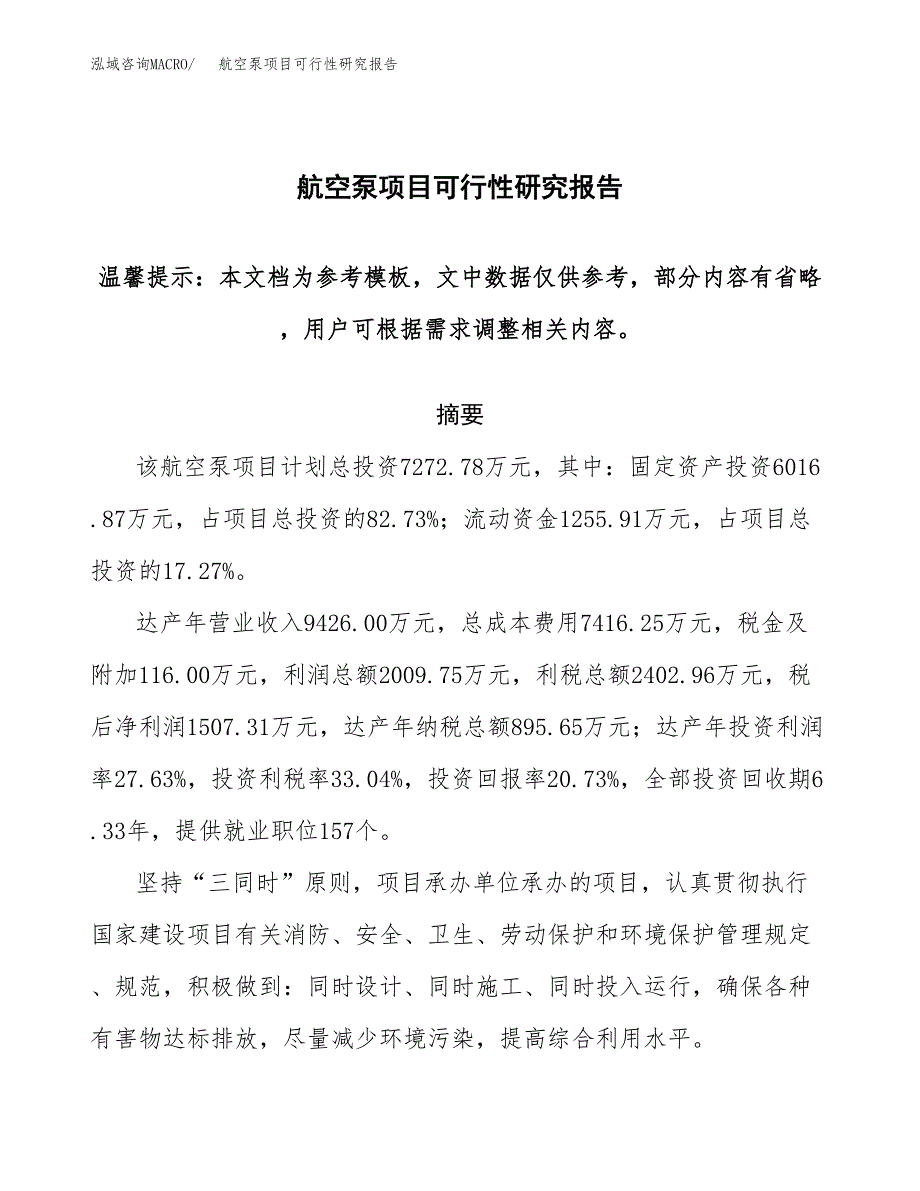 泓域咨询MACRO/　航空泵项目可行性研究报告

航空泵项目可行性研究报告

温馨提示：本文档为参考模板，文中数据仅供参考，部分内容有省略，用户可根据需求调整相关内容。

摘要

该航空泵项目计划总投资7272.78万元，其中：固定资产投资6016.87万元，占项目总投资的82.73%；流动资金1255.91万元，占项目总投资的17.27%。

达产年营业收入9426.00万元，总成本费用7416.25万元，税金及附加116.00万元，利润总额2009.75万元，利税总额2402.96万元，税后净利润1507.31万元，达产年纳税总额895.65万元；达产年投资利润率27.63%，投资利税率33.04%，投资回报率20.73%，全部投资回收期6.33年，提供就业职位157个。

坚持“三同时”原则，项目承办单位承办的项目，认真贯彻执行国家建设项目有关消防、安全、卫生、劳动保护和环境保护管理规定、规范，积极做到：同时设计、同时施工、同时投入运行，确保各种有害物达标排放，尽量减少环境污染，提高综合利用水平。